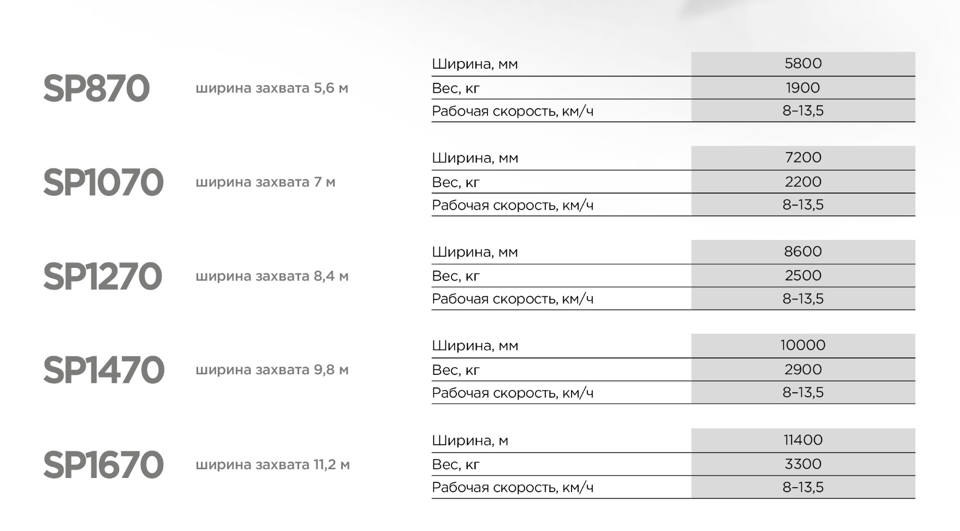 SP870 ширина захвата 5,6 м

| Ширина, мм | 5800 |
|---|---|
| Вес, кг | 1900 |
| Рабочая скорость, км/ч | 8–13,5 |

SP1070 ширина захвата 7 м

| Ширина, мм | 7200 |
|---|---|
| Вес, кг | 2200 |
| Рабочая скорость, км/ч | 8–13,5 |

SP1270 ширина захвата 8,4 м

| Ширина, мм | 8600 |
|---|---|
| Вес, кг | 2500 |
| Рабочая скорость, км/ч | 8–13,5 |

SP1470 ширина захвата 9,8 м

| Ширина, мм | 10000 |
|---|---|
| Вес, кг | 2900 |
| Рабочая скорость, км/ч | 8–13,5 |

SP1670 ширина захвата 11,2 м

| Ширина, м | 11400 |
|---|---|
| Вес, кг | 3300 |
| Рабочая скорость, км/ч | 8–13,5 |